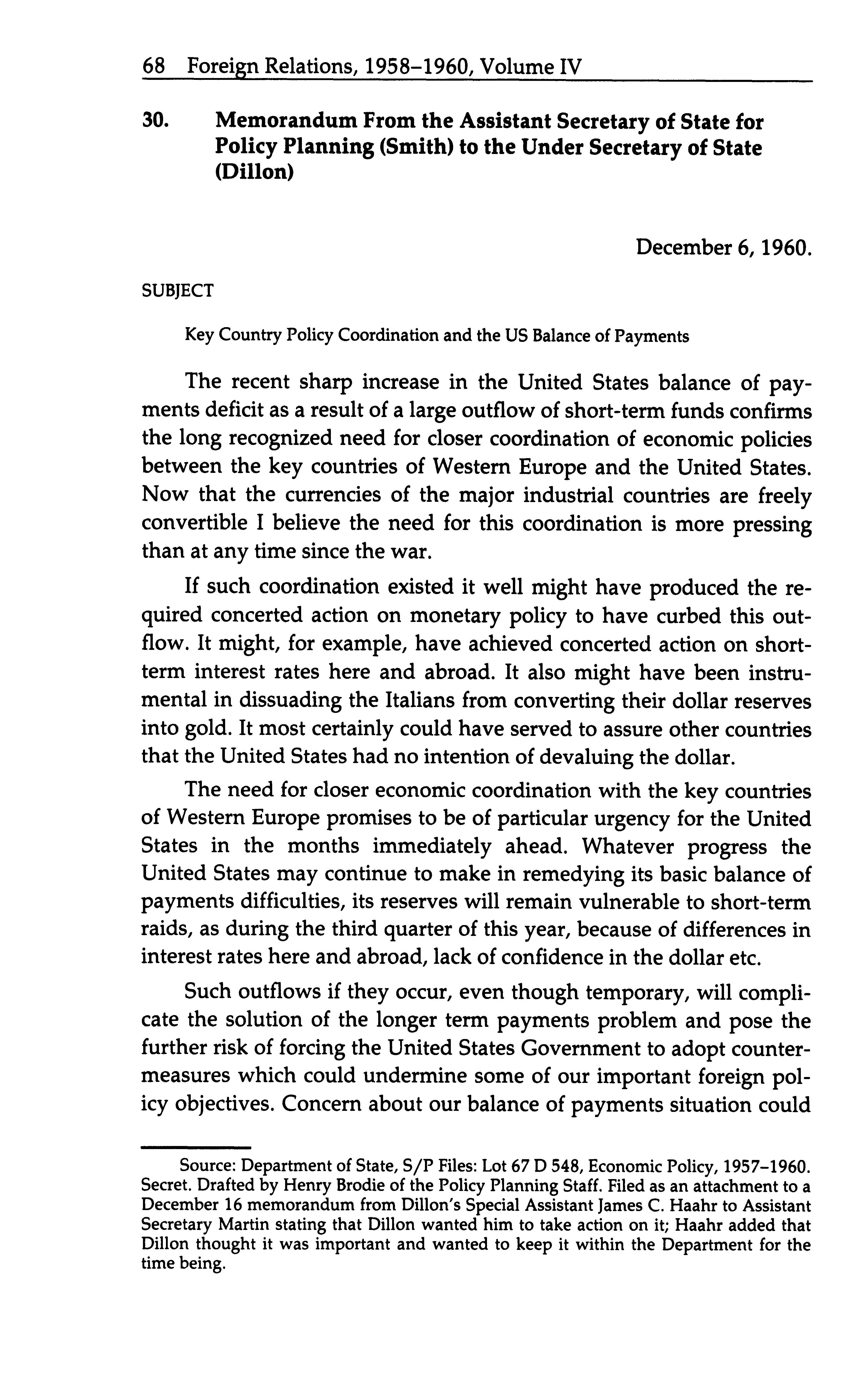 68 Foreign Relations, 1958–1960, Volume IV

30. Memorandum From the Assistant Secretary of State for Policy Planning (Smith) to the Under Secretary of State (Dillon)

December 6, 1960.

SUBJECT

Key Country Policy Coordination and the US Balance of Payments

The recent sharp increase in the United States balance of payments deficit as a result of a large outflow of short-term funds confirms the long recognized need for closer coordination of economic policies between the key countries of Western Europe and the United States. Now that the currencies of the major industrial countries are freely convertible I believe the need for this coordination is more pressing than at any time since the war.

If such coordination existed it well might have produced the required concerted action on monetary policy to have curbed this outflow. It might, for example, have achieved concerted action on short-term interest rates here and abroad. It also might have been instrumental in dissuading the Italians from converting their dollar reserves into gold. It most certainly could have served to assure other countries that the United States had no intention of devaluing the dollar.

The need for closer economic coordination with the key countries of Western Europe promises to be of particular urgency for the United States in the months immediately ahead. Whatever progress the United States may continue to make in remedying its basic balance of payments difficulties, its reserves will remain vulnerable to short-term raids, as during the third quarter of this year, because of differences in interest rates here and abroad, lack of confidence in the dollar etc.

Such outflows if they occur, even though temporary, will complicate the solution of the longer term payments problem and pose the further risk of forcing the United States Government to adopt countermeasures which could undermine some of our important foreign policy objectives. Concern about our balance of payments situation could

Source: Department of State, S/P Files: Lot 67 D 548, Economic Policy, 1957–1960. Secret. Drafted by Henry Brodie of the Policy Planning Staff. Filed as an attachment to a December 16 memorandum from Dillon's Special Assistant James C. Haahr to Assistant Secretary Martin stating that Dillon wanted him to take action on it; Haahr added that Dillon thought it was important and wanted to keep it within the Department for the time being.